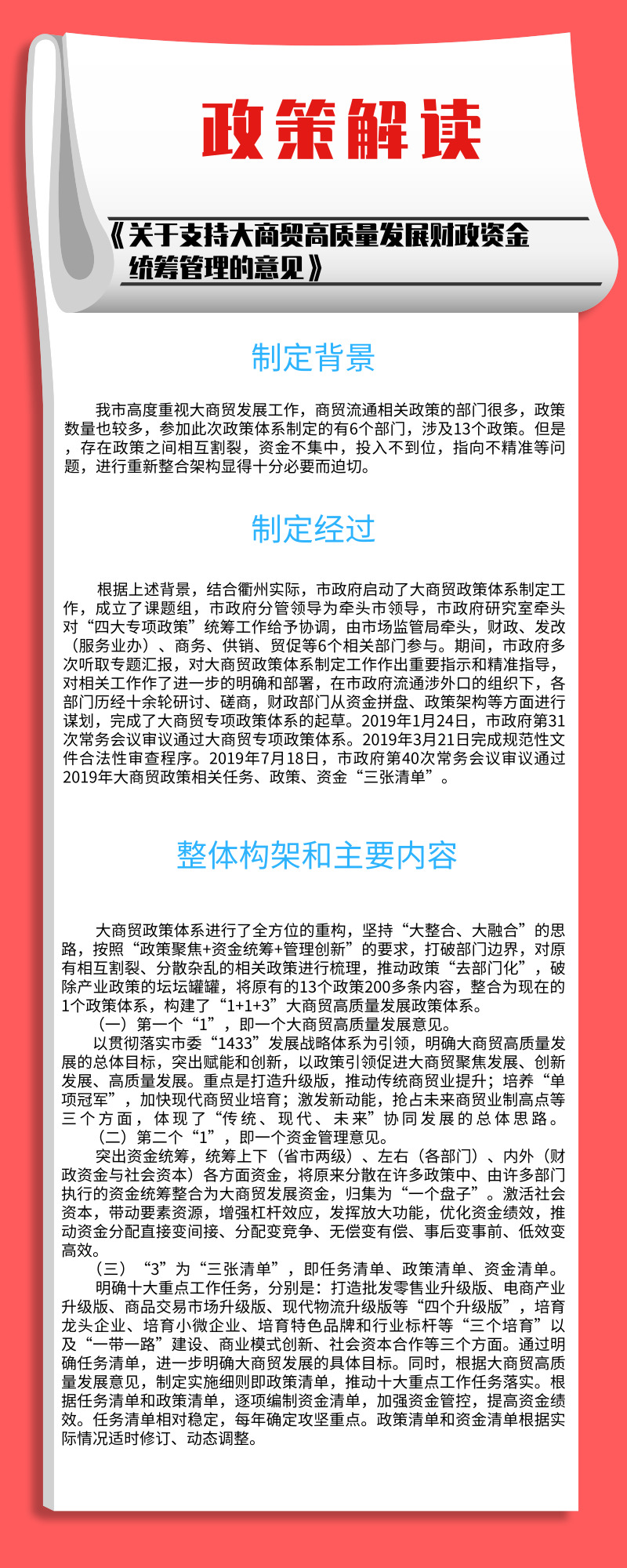 政策解读

《关于支持大商贸高质量发展财政资金统筹管理的意见》

制定背景

我市高度重视大商贸发展工作，商贸流通相关政策的部门很多，政策数量也较多，参加此次政策体系制定的有6个部门，涉及13个政策。但是，存在政策之间相互割裂，资金不集中，投入不到位，指向不精准等问题，进行重新整合架构显得十分必要而迫切。

制定经过

根据上述背景，结合衢州实际，市政府启动了大商贸政策体系制定工作，成立了课题组，市政府分管领导为牵头市领导，市政府研究室牵头对“四大专项政策”统筹工作给予协调，由市场监管局牵头，财政、发改（服务业办）、商务、供销、贸促等6个相关部门参与。期间，市政府多次听取专题汇报，对大商贸政策体系制定工作作出重要指示和精准指导，对相关工作作了进一步的明确和部署，在市政府流通涉外口的组织下，各部门历经十余轮研讨、磋商，财政部门从资金拼盘、政策架构等方面进行谋划，完成了大商贸专项政策体系的起草。2019年1月24日，市政府第31次常务会议审议通过大商贸专项政策体系。2019年3月21日完成规范性文件合法性审查程序。2019年7月18日，市政府第40次常务会议审议通过2019年大商贸政策相关任务、政策、资金“三张清单”。

整体构架和主要内容

大商贸政策体系进行了全方位的重构，坚持“大整合、大融合”的思路，按照“政策聚焦+资金统筹+管理创新”的要求，打破部门边界，对原有相互割裂、分散杂乱的相关政策进行梳理，推动政策“去部门化”，破除产业政策的坛坛罐罐，将原有的13个政策200多条内容，整合为现在的1个政策体系，构建了“1+1+3”大商贸高质量发展政策体系。
（一）第一个“1”，即一个大商贸高质量发展意见。
以贯彻落实市委“1433”发展战略体系为引领，明确大商贸高质量发展的总体目标，突出赋能和创新，以政策引领促进大商贸聚焦发展、创新发展、高质量发展。重点是打造升级版，推动传统商贸业提升；培养“单项冠军”，加快现代商贸业培育；激发新动能，抢占未来商贸业制高点等三个方面，体现了“传统、现代、未来”协同发展的总体思路。
（二）第二个“1”，即一个资金管理意见。
突出资金统筹，统筹上下（省市两级）、左右（各部门）、内外（财政资金与社会资本）各方面资金，将原来分散在许多政策中、由许多部门执行的资金统筹整合为大商贸发展资金，归集为“一个盘子”。激活社会资本，带动要素资源，增强杠杆效应，发挥放大功能，优化资金绩效，推动资金分配直接变间接、分配变竞争、无偿变有偿、事后变事前、低效变高效。
（三）“3”为“三张清单”，即任务清单、政策清单、资金清单。
明确十大重点工作任务，分别是：打造批发零售业升级版、电商产业升级版、商品交易市场升级版、现代物流升级版等“四个升级版”，培育龙头企业、培育小微企业、培育特色品牌和行业标杆等“三个培育”以及“一带一路”建设、商业模式创新、社会资本合作等三个方面。通过明确任务清单，进一步明确大商贸发展的具体目标。同时，根据大商贸高质量发展意见，制定实施细则即政策清单，推动十大重点工作任务落实。根据任务清单和政策清单，逐项编制资金清单，加强资金管控，提高资金绩效。任务清单相对稳定，每年确定攻坚重点。政策清单和资金清单根据实际情况适时修订、动态调整。